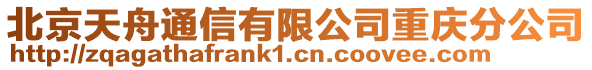 北京天舟通信有限公司重庆分公司
http://zqagathafrank1.cn.coovee.com